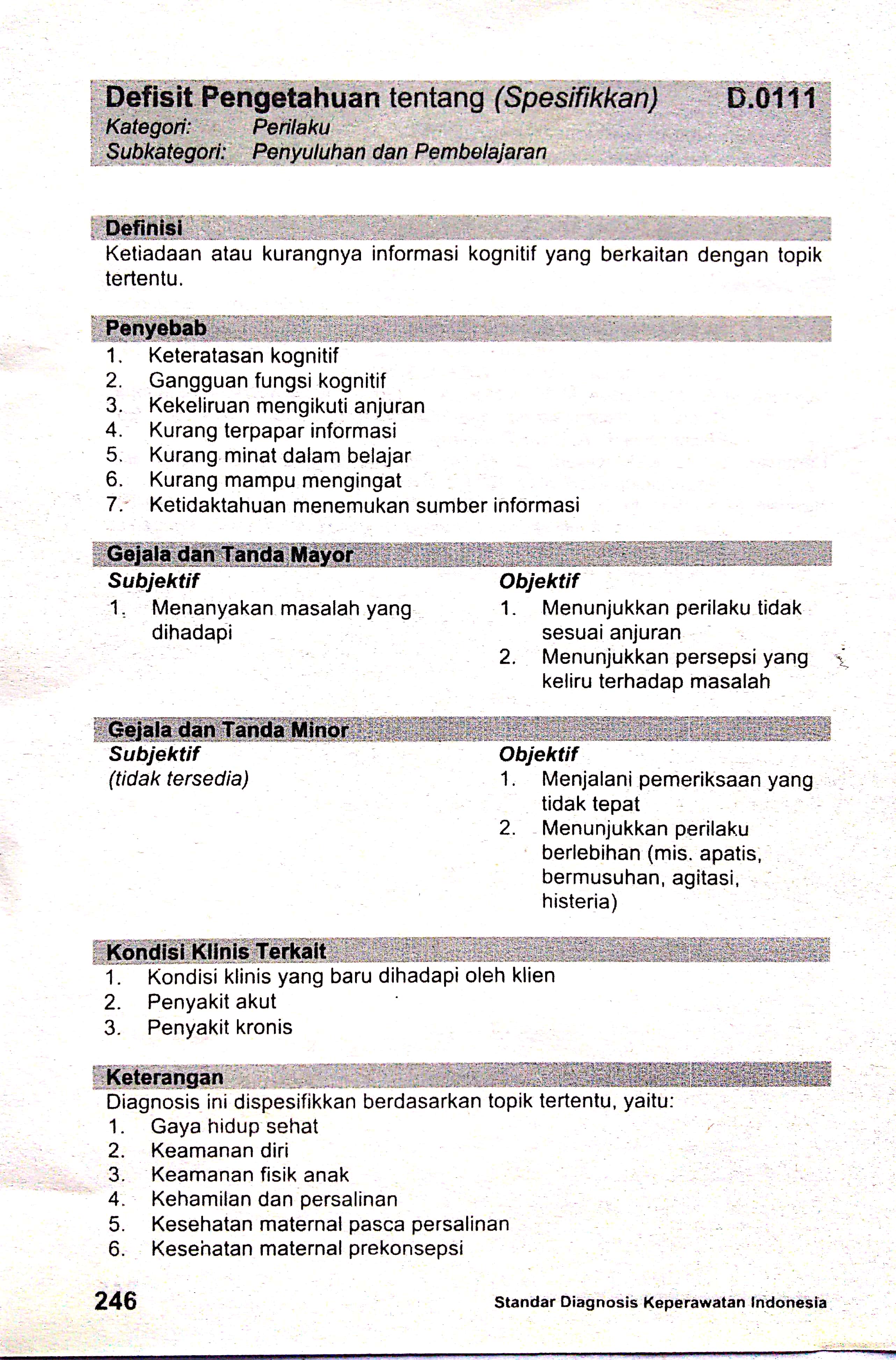 Defisit Pengetahuan tentang (Spesifikkan) D.0111
Kategori: Perilaku
Subkategori: Penyuluhan dan Pembelajaran

Definisi
Ketiadaan atau kurangnya informasi kognitif yang berkaitan dengan topik tertentu.

Penyebab
1. Keteratasan kognitif
2. Gangguan fungsi kognitif
3. Kekeliruan mengikuti anjuran
4. Kurang terpapar informasi
5. Kurang minat dalam belajar
6. Kurang mampu mengingat
7. Ketidaktahuan menemukan sumber informasi

Gejala dan Tanda Mayor
Subjektif
1. Menanyakan masalah yang dihadapi

Objektif
1. Menunjukkan perilaku tidak sesuai anjuran
2. Menunjukkan persepsi yang keliru terhadap masalah

Gejala dan Tanda Minor
Subjektif
(tidak tersedia)

Objektif
1. Menjalani pemeriksaan yang tidak tepat
2. Menunjukkan perilaku berlebihan (mis. apatis, bermusuhan, agitasi, histeria)

Kondisi Klinis Terkait
1. Kondisi klinis yang baru dihadapi oleh klien
2. Penyakit akut
3. Penyakit kronis

Keterangan
Diagnosis ini dispesifikkan berdasarkan topik tertentu, yaitu:
1. Gaya hidup sehat
2. Keamanan diri
3. Keamanan fisik anak
4. Kehamilan dan persalinan
5. Kesehatan maternal pasca persalinan
6. Kesehatan maternal prekonsepsi

246 Standar Diagnosis Keperawatan Indonesia